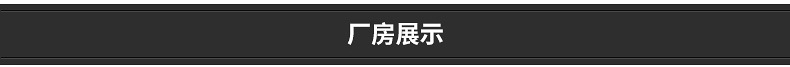 厂房展示